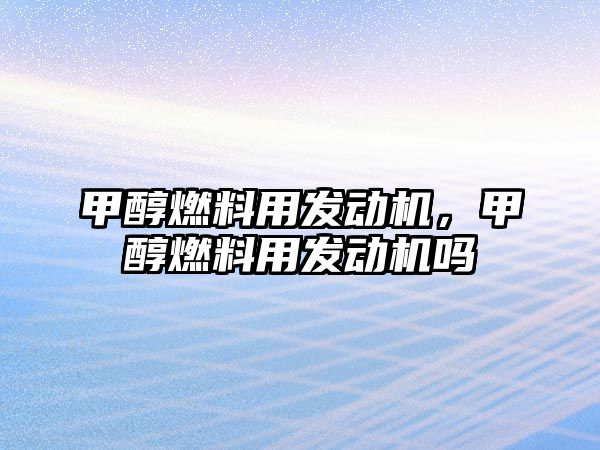 甲醇燃料用发动机，甲醇燃料用发动机吗